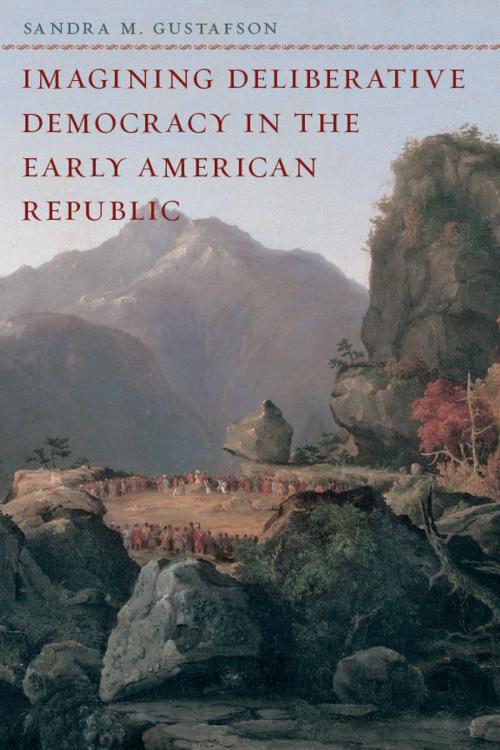 SANDRA M. GUSTAFSON

IMAGINING DELIBERATIVE DEMOCRACY IN THE EARLY AMERICAN REPUBLIC